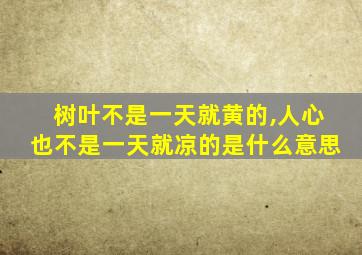 树叶不是一天就黄的,人心也不是一天就凉的是什么意思